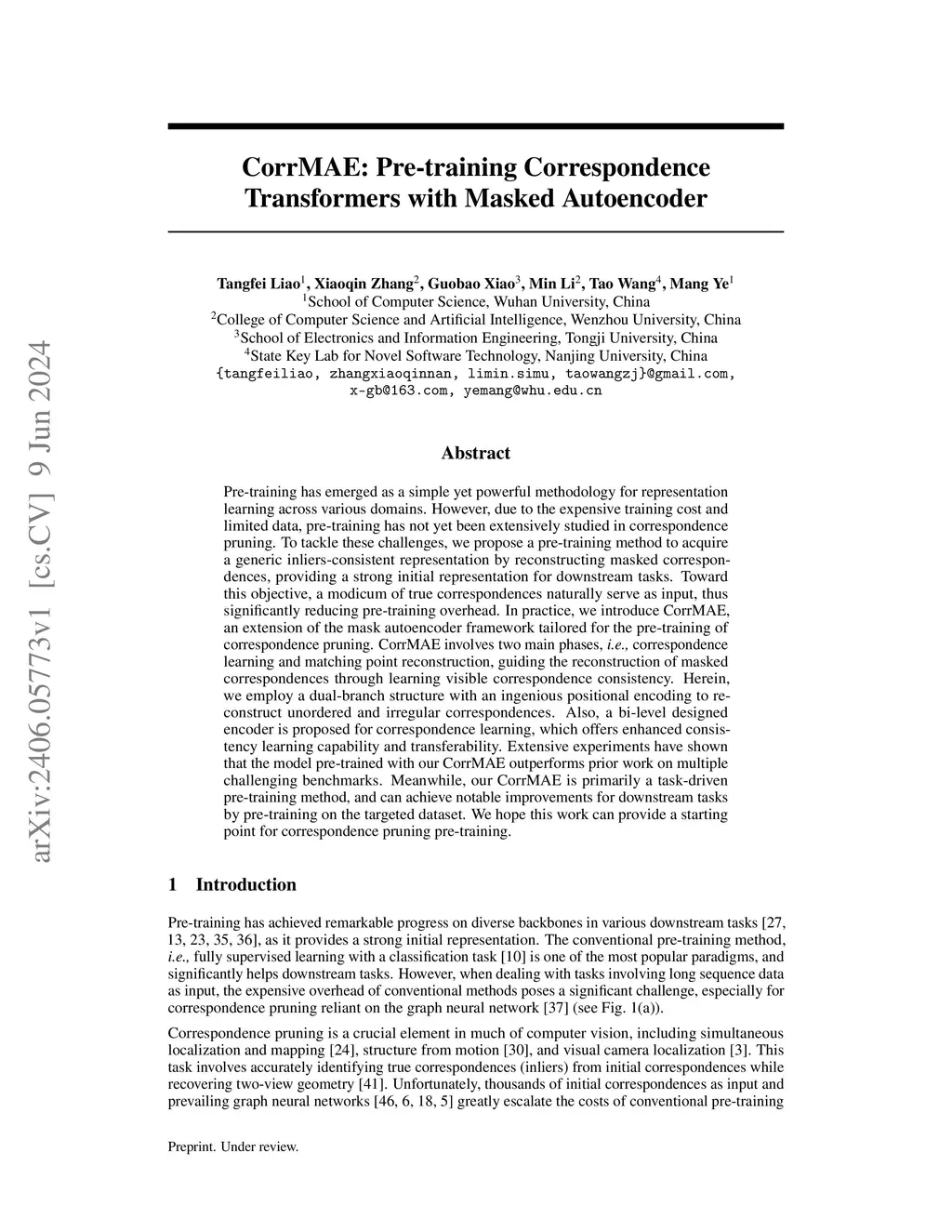 arXiv:2406.05773v1 [cs.CV] 9 Jun 2024

CorrMAE: Pre-training Correspondence Transformers with Masked Autoencoder

Tangfei Liao$^1$, Xiaoqin Zhang$^2$, Guobao Xiao$^3$, Min Li$^2$, Tao Wang$^4$, Mang Ye$^1$
$^1$School of Computer Science, Wuhan University, China
$^2$College of Computer Science and Artificial Intelligence, Wenzhou University, China
$^3$School of Electronics and Information Engineering, Tongji University, China
$^4$State Key Lab for Novel Software Technology, Nanjing University, China
{tangfeiliao, zhangxiaoqinnan, limin.simu, taowangzj}@gmail.com, x-gb@163.com, yemang@whu.edu.cn

Abstract

Pre-training has emerged as a simple yet powerful methodology for representation learning across various domains. However, due to the expensive training cost and limited data, pre-training has not yet been extensively studied in correspondence pruning. To tackle these challenges, we propose a pre-training method to acquire a generic inliers-consistent representation by reconstructing masked correspondences, providing a strong initial representation for downstream tasks. Toward this objective, a modicum of true correspondences naturally serve as input, thus significantly reducing pre-training overhead. In practice, we introduce CorrMAE, an extension of the mask autoencoder framework tailored for the pre-training of correspondence pruning. CorrMAE involves two main phases, i.e., correspondence learning and matching point reconstruction, guiding the reconstruction of masked correspondences through learning visible correspondence consistency. Herein, we employ a dual-branch structure with an ingenious positional encoding to reconstruct unordered and irregular correspondences. Also, a bi-level designed encoder is proposed for correspondence learning, which offers enhanced consistency learning capability and transferability. Extensive experiments have shown that the model pre-trained with our CorrMAE outperforms prior work on multiple challenging benchmarks. Meanwhile, our CorrMAE is primarily a task-driven pre-training method, and can achieve notable improvements for downstream tasks by pre-training on the targeted dataset. We hope this work can provide a starting point for correspondence pruning pre-training.

1 Introduction

Pre-training has achieved remarkable progress on diverse backbones in various downstream tasks [27, 13, 23, 35, 36], as it provides a strong initial representation. The conventional pre-training method, i.e., fully supervised learning with a classification task [10] is one of the most popular paradigms, and significantly helps downstream tasks. However, when dealing with tasks involving long sequence data as input, the expensive overhead of conventional methods poses a significant challenge, especially for correspondence pruning reliant on the graph neural network [37] (see Fig. 1(a)).

Correspondence pruning is a crucial element in much of computer vision, including simultaneous localization and mapping [24], structure from motion [30], and visual camera localization [3]. This task involves accurately identifying true correspondences (inliers) from initial correspondences while recovering two-view geometry [41]. Unfortunately, thousands of initial correspondences as input and prevailing graph neural networks [46, 6, 18, 5] greatly escalate the costs of conventional pre-training

Preprint. Under review.